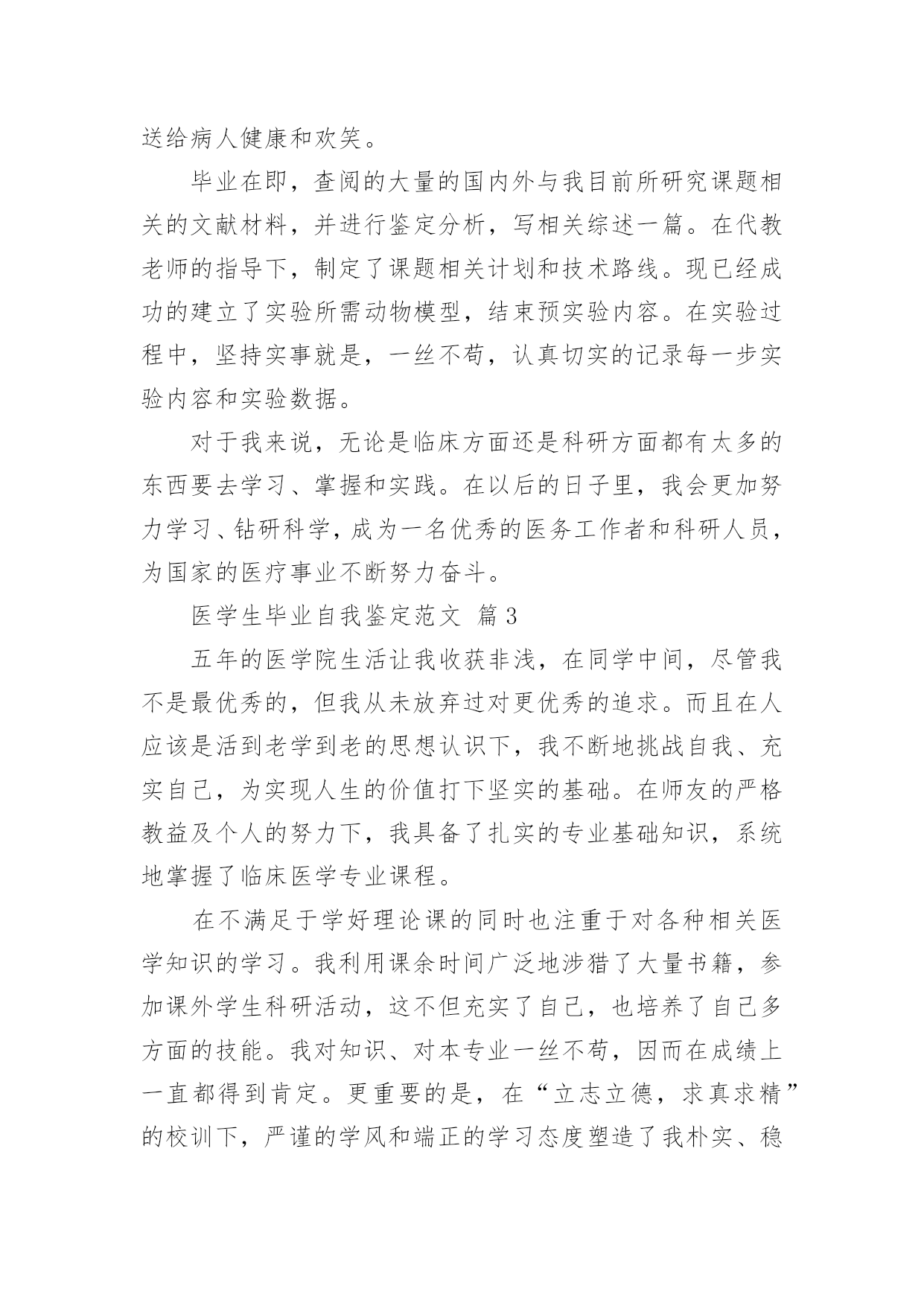 送给病人健康和欢笑。

毕业在即，查阅的大量的国内外与我目前所研究课题相关的文献材料，并进行鉴定分析，写相关综述一篇。在代教老师的指导下，制定了课题相关计划和技术路线。现已经成功的建立了实验所需动物模型，结束预实验内容。在实验过程中，坚持实事就是，一丝不苟，认真切实的记录每一步实验内容和实验数据。

对于我来说，无论是临床方面还是科研方面都有太多的东西要去学习、掌握和实践。在以后的日子里，我会更加努力学习、钻研科学，成为一名优秀的医务工作者和科研人员，为国家的医疗事业不断努力奋斗。

医学生毕业自我鉴定范文 篇3

五年的医学院生活让我收获非浅，在同学中间，尽管我不是最优秀的，但我从未放弃过对更优秀的追求。而且在人应该是活到老学到老的思想认识下，我不断地挑战自我、充实自己，为实现人生的价值打下坚实的基础。在师友的严格教益及个人的努力下，我具备了扎实的专业基础知识，系统地掌握了临床医学专业课程。

在不满足于学好理论课的同时也注重于对各种相关医学知识的学习。我利用课余时间广泛地涉猎了大量书籍，参加课外学生科研活动，这不但充实了自己，也培养了自己多方面的技能。我对知识、对本专业一丝不苟，因而在成绩上一直都得到肯定。更重要的是，在“立志立德，求真求精”的校训下，严谨的学风和端正的学习态度塑造了我朴实、稳